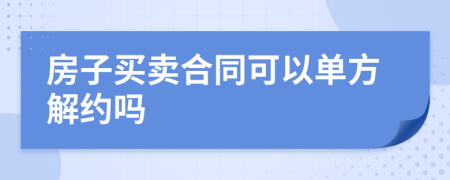 房子买卖合同可以单方解约吗